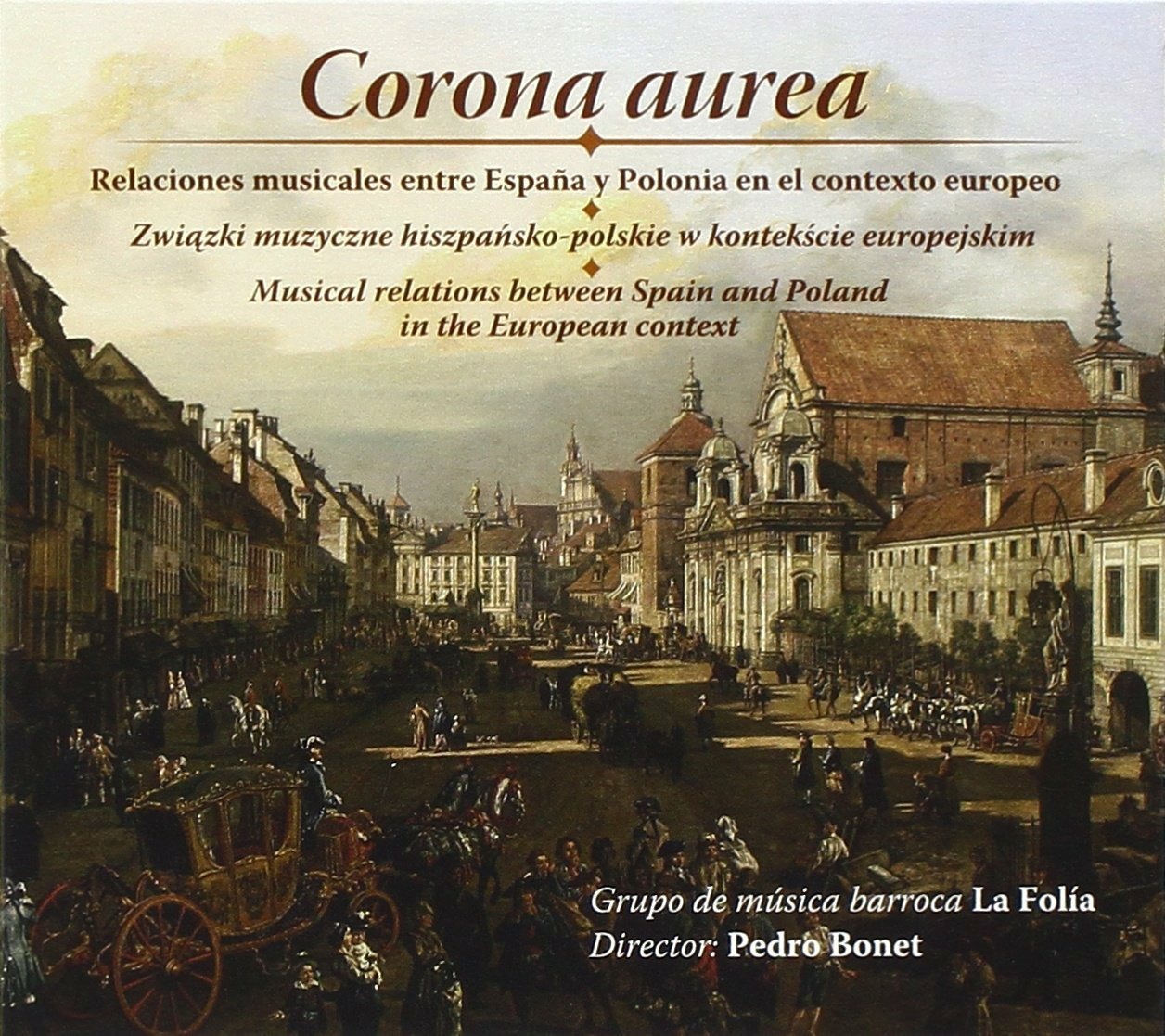 Corona aurea

Relaciones musicales entre España y Polonia en el contexto europeo

Związki muzyczne hiszpańsko-polskie w kontekście europejskim

Musical relations between Spain and Poland in the European context

Grupo de música barroca La Folía
Director: Pedro Bonet